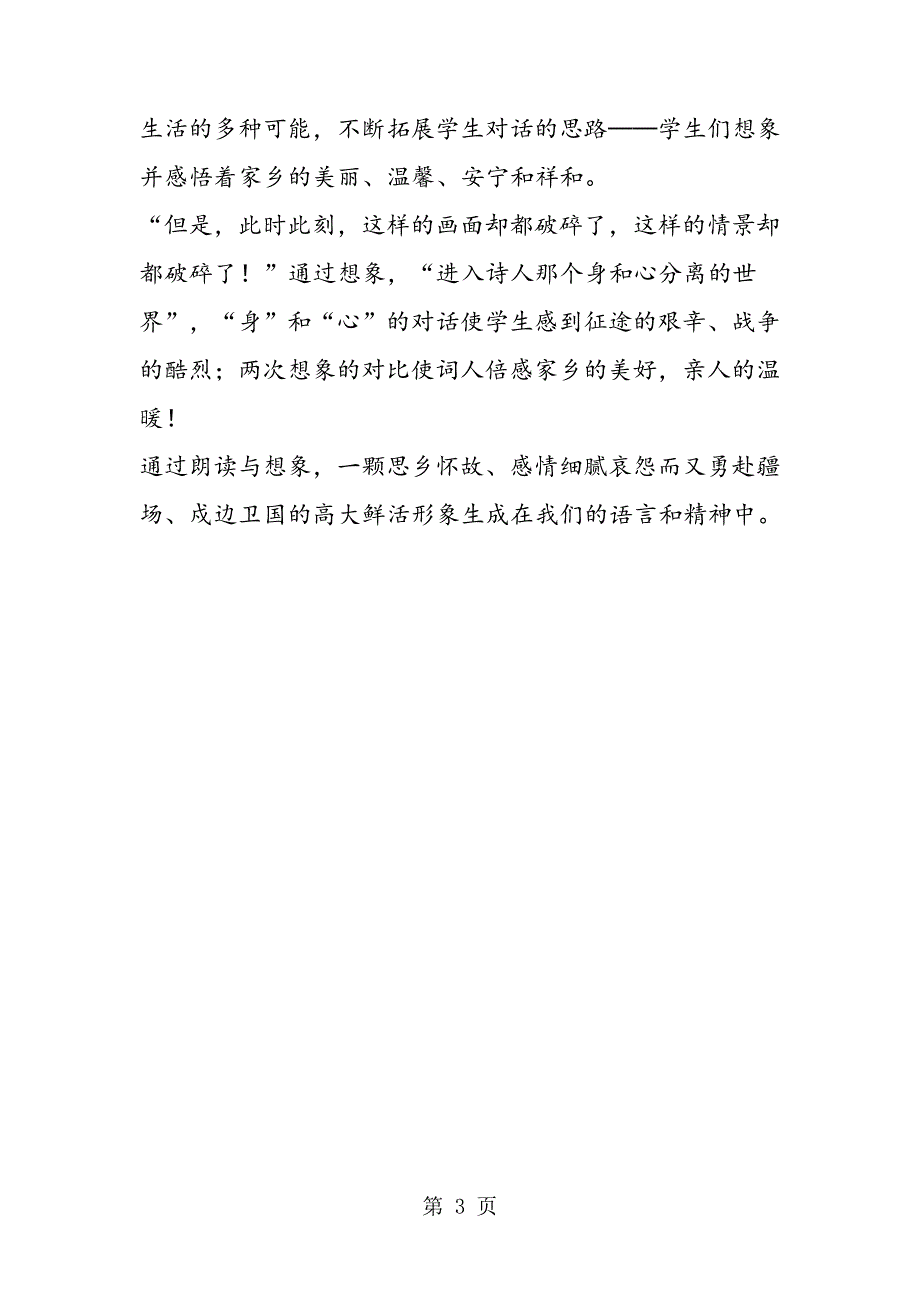 生活的多种可能，不断拓展学生对话的思路——学生们想象并感悟着家乡的美丽、温馨、安宁和祥和。

“但是，此时此刻，这样的画面却都破碎了，这样的情景却都破碎了！”通过想象，“进入诗人那个身和心分离的世界”，“身”和“心”的对话使学生感到征途的艰辛、战争的酷烈；两次想象的对比使词人倍感家乡的美好，亲人的温暖！

通过朗读与想象，一颗思乡怀故、感情细腻哀怨而又勇赴疆场、戍边卫国的高大鲜活形象生成在我们的语言和精神中。

第 3 页